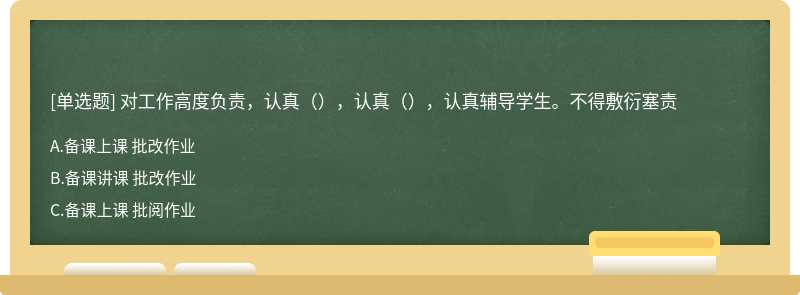 [单选题] 对工作高度负责，认真（），认真（），认真辅导学生。不得敷衍塞责

A.备课上课 批改作业

B.备课讲课 批改作业

C.备课上课 批阅作业